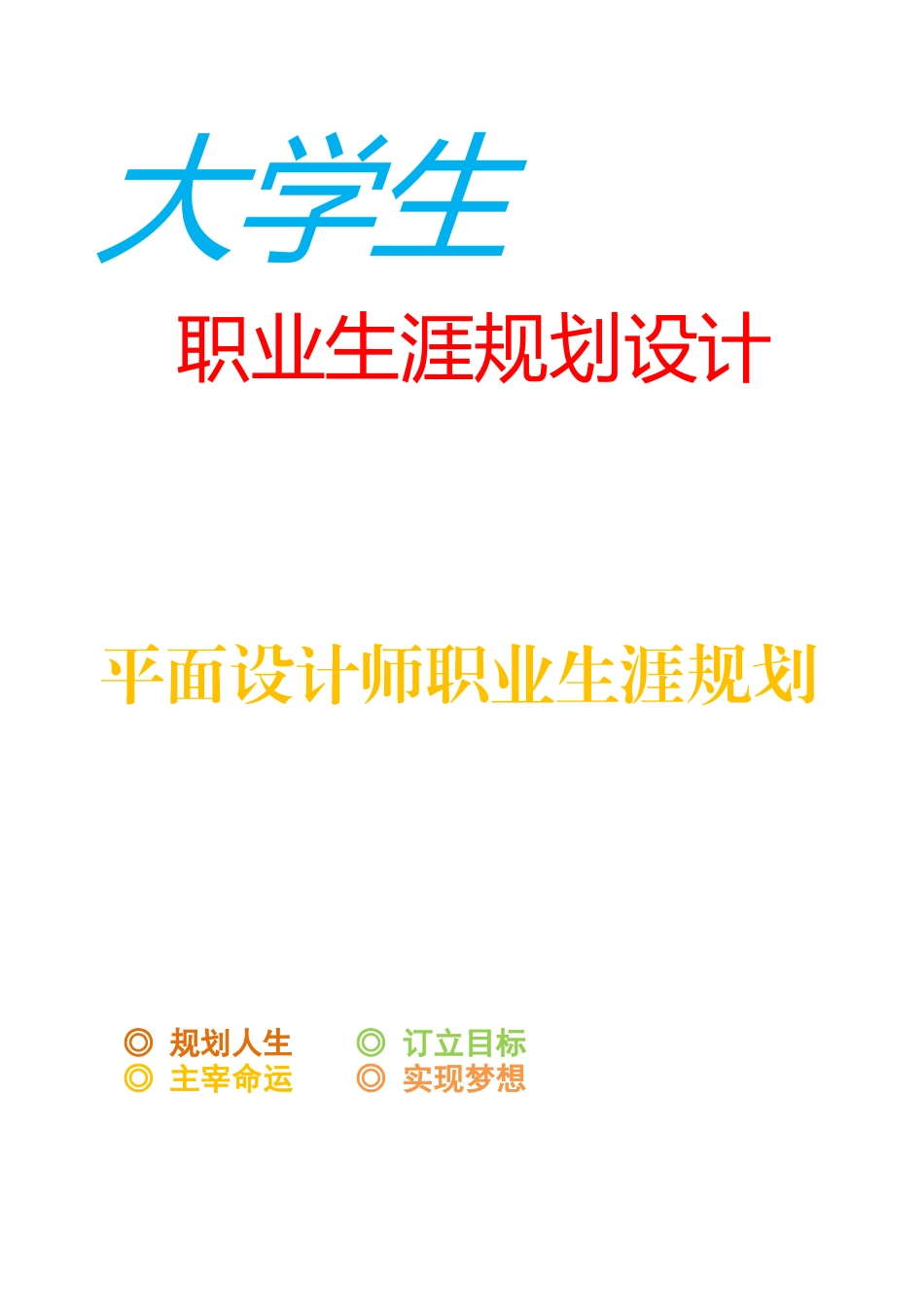 大学生

职业生涯规划设计

平面设计师职业生涯规划

◎ 规划人生 ◎ 订立目标
◎ 主宰命运 ◎ 实现梦想